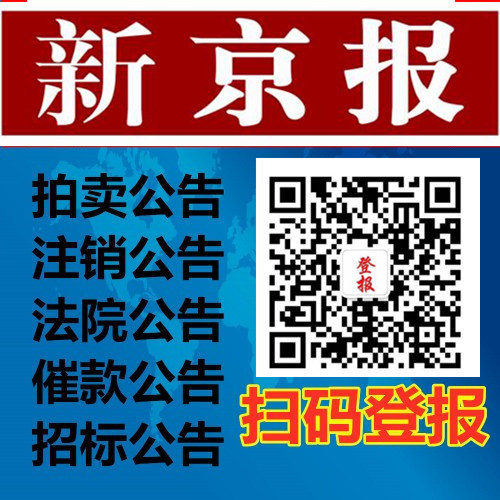 新京报

拍卖公告
注销公告
法院公告
催款公告
招标公告

登报

扫码登报